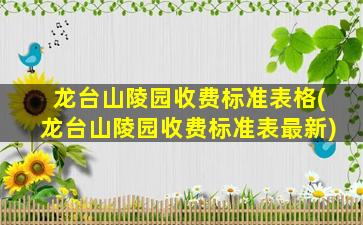 龙台山陵园收费标准表格(龙台山陵园收费标准表最新)